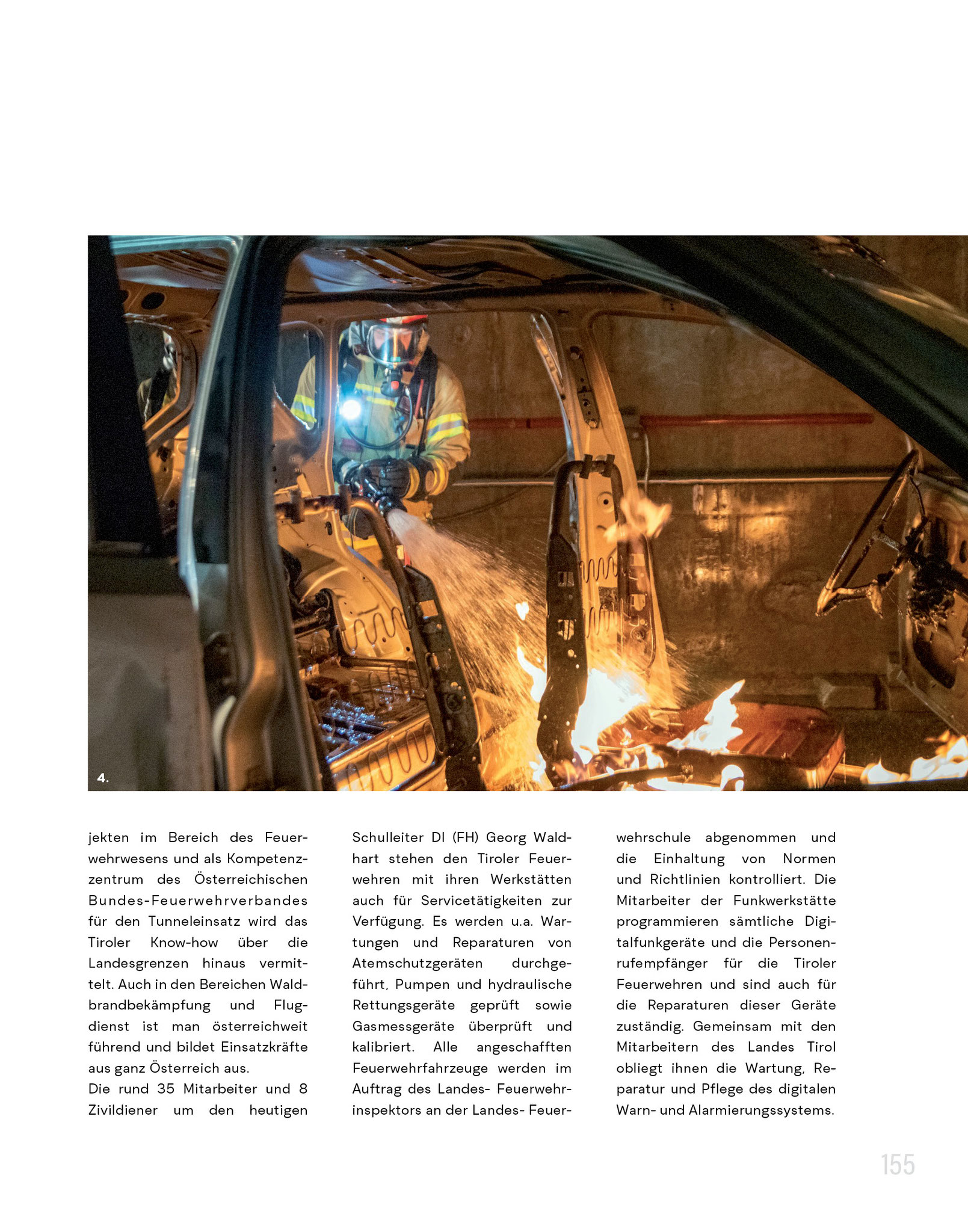 4.

jekten im Bereich des Feuerwehrwesens und als Kompetenzzentrum des Österreichischen Bundes-Feuerwehrverbandes für den Tunneleinsatz wird das Tiroler Know-how über die Landesgrenzen hinaus vermittelt. Auch in den Bereichen Waldbrandbekämpfung und Flugdienst ist man österreichweit führend und bildet Einsatzkräfte aus ganz Österreich aus.
Die rund 35 Mitarbeiter und 8 Zivildiener um den heutigen Schulleiter DI (FH) Georg Waldhart stehen den Tiroler Feuerwehren mit ihren Werkstätten auch für Servicetätigkeiten zur Verfügung. Es werden u.a. Wartungen und Reparaturen von Atemschutzgeräten durchgeführt, Pumpen und hydraulische Rettungsgeräte geprüft sowie Gasmessgeräte überprüft und kalibriert. Alle angeschafften Feuerwehrfahrzeuge werden im Auftrag des Landes- Feuerwehrinspektors an der Landes- Feuerwehrschule abgenommen und die Einhaltung von Normen und Richtlinien kontrolliert. Die Mitarbeiter der Funkwerkstätte programmieren sämtliche Digitalfunkgeräte und die Personenrufempfänger für die Tiroler Feuerwehren und sind auch für die Reparaturen dieser Geräte zuständig. Gemeinsam mit den Mitarbeitern des Landes Tirol obliegt ihnen die Wartung, Reparatur und Pflege des digitalen Warn- und Alarmierungssystems.

155